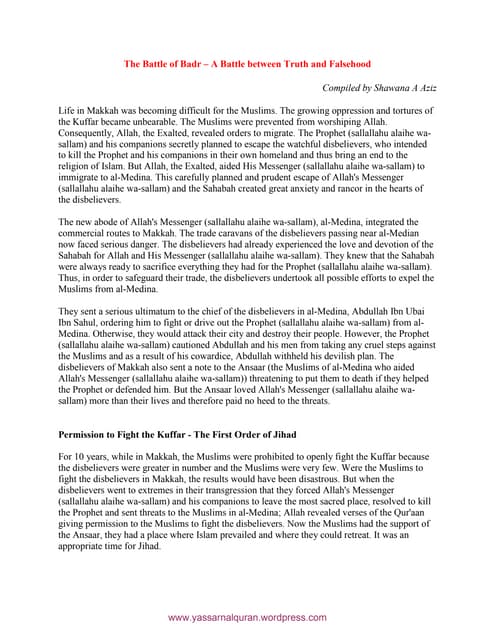 The Battle of Badr – A Battle between Truth and Falsehood

Compiled by Shawana A Aziz

Life in Makkah was becoming difficult for the Muslims. The growing oppression and tortures of the Kuffar became unbearable. The Muslims were prevented from worshiping Allah. Consequently, Allah, the Exalted, revealed orders to migrate. The Prophet (sallallahu alaihe wa-sallam) and his companions secretly planned to escape the watchful disbelievers, who intended to kill the Prophet and his companions in their own homeland and thus bring an end to the religion of Islam. But Allah, the Exalted, aided His Messenger (sallallahu alaihe wa-sallam) to immigrate to al-Medina. This carefully planned and prudent escape of Allah's Messenger (sallallahu alaihe wa-sallam) and the Sahabah created great anxiety and rancor in the hearts of the disbelievers.

The new abode of Allah's Messenger (sallallahu alaihe wa-sallam), al-Medina, integrated the commercial routes to Makkah. The trade caravans of the disbelievers passing near al-Median now faced serious danger. The disbelievers had already experienced the love and devotion of the Sahabah for Allah and His Messenger (sallallahu alaihe wa-sallam). They knew that the Sahabah were always ready to sacrifice everything they had for the Prophet (sallallahu alaihe wa-sallam). Thus, in order to safeguard their trade, the disbelievers undertook all possible efforts to expel the Muslims from al-Medina.

They sent a serious ultimatum to the chief of the disbelievers in al-Medina, Abdullah Ibn Ubai Ibn Sahul, ordering him to fight or drive out the Prophet (sallallahu alaihe wa-sallam) from al-Medina. Otherwise, they would attack their city and destroy their people. However, the Prophet (sallallahu alaihe wa-sallam) cautioned Abdullah and his men from taking any cruel steps against the Muslims and as a result of his cowardice, Abdullah withheld his devilish plan. The disbelievers of Makkah also sent a note to the Ansaar (the Muslims of al-Medina who aided Allah's Messenger (sallallahu alaihe wa-sallam)) threatening to put them to death if they helped the Prophet or defended him. But the Ansaar loved Allah's Messenger (sallallahu alaihe wa-sallam) more than their lives and therefore paid no heed to the threats.

Permission to Fight the Kuffar - The First Order of Jihad

For 10 years, while in Makkah, the Muslims were prohibited to openly fight the Kuffar because the disbelievers were greater in number and the Muslims were very few. Were the Muslims to fight the disbelievers in Makkah, the results would have been disastrous. But when the disbelievers went to extremes in their transgression that they forced Allah's Messenger (sallallahu alaihe wa-sallam) and his companions to leave the most sacred place, resolved to kill the Prophet and sent threats to the Muslims in al-Medina; Allah revealed verses of the Qur'aan giving permission to the Muslims to fight the disbelievers. Now the Muslims had the support of the Ansaar, they had a place where Islam prevailed and where they could retreat. It was an appropriate time for Jihad.

www.yassarnalquran.wordpress.com